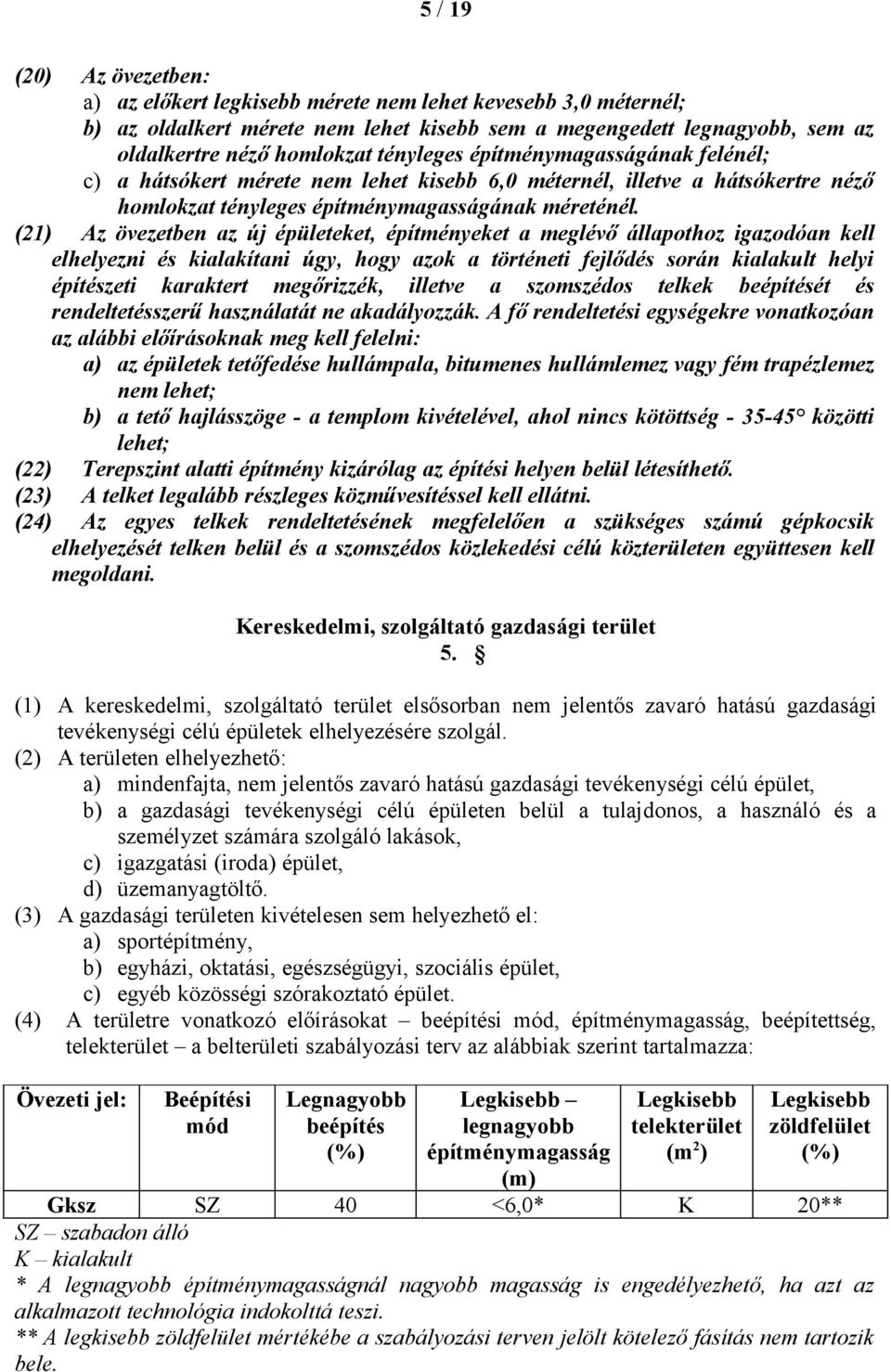 5 / 19

(20) Az övezetben:
a) az előkert legkisebb mérete nem lehet kevesebb 3,0 méternél;
b) az oldalkert mérete nem lehet kisebb sem a megengedett legnagyobb, sem az oldalkertre néző homlokzat tényleges építménymagasságának felénél;
c) a hátsókert mérete nem lehet kisebb 6,0 méternél, illetve a hátsókertre néző homlokzat tényleges építménymagasságának méreténél.
(21) Az övezetben az új épületeket, építményeket a meglévő állapothoz igazodóan kell elhelyezni és kialakítani úgy, hogy azok a történeti fejlődés során kialakult helyi építészeti karaktert megőrizzék, illetve a szomszédos telkek beépítését és rendeltetésszerű használatát ne akadályozzák. A fő rendeltetési egységekre vonatkozóan az alábbi előírásoknak meg kell felelni:
a) az épületek tetőfedése hullámpala, bitumenes hullámlemez vagy fém trapézlemez nem lehet;
b) a tető hajlásszöge - a templom kivételével, ahol nincs kötöttség - 35-45° közötti lehet;
(22) Terepszint alatti építmény kizárólag az építési helyen belül létesíthető.
(23) A telket legalább részleges közművesítéssel kell ellátni.
(24) Az egyes telkek rendeltetésének megfelelően a szükséges számú gépkocsik elhelyezését telken belül és a szomszédos közlekedési célú közterületen együttesen kell megoldani.

Kereskedelmi, szolgáltató gazdasági terület
5. §

(1) A kereskedelmi, szolgáltató terület elsősorban nem jelentős zavaró hatású gazdasági tevékenységi célú épületek elhelyezésére szolgál.
(2) A területen elhelyezhető:
a) mindenfajta, nem jelentős zavaró hatású gazdasági tevékenységi célú épület,
b) a gazdasági tevékenységi célú épületen belül a tulajdonos, a használó és a személyzet számára szolgáló lakások,
c) igazgatási (iroda) épület,
d) üzemanyagtöltő.
(3) A gazdasági területen kivételesen sem helyezhető el:
a) sportépítmény,
b) egyházi, oktatási, egészségügyi, szociális épület,
c) egyéb közösségi szórakoztató épület.
(4) A területre vonatkozó előírásokat – beépítési mód, építménymagasság, beépítettség, telekterület – a belterületi szabályozási terv az alábbiak szerint tartalmazza:

| Övezeti jel: | Beépítési mód | Legnagyobb beépítés (%) | Legkisebb – legnagyobb építménymagasság (m) | Legkisebb telekterület ($m^2$) | Legkisebb zöldfelület (%) |
|---|---|---|---|---|---|
| Gksz | SZ | 40 | <6,0* | K | 20** |

SZ – szabadon álló
K – kialakult
* A legnagyobb építménymagasságnál nagyobb magasság is engedélyezhető, ha azt az alkalmazott technológia indokolttá teszi.
** A legkisebb zöldfelület mértékébe a szabályozási terven jelölt kötelező fásítás nem tartozik bele.